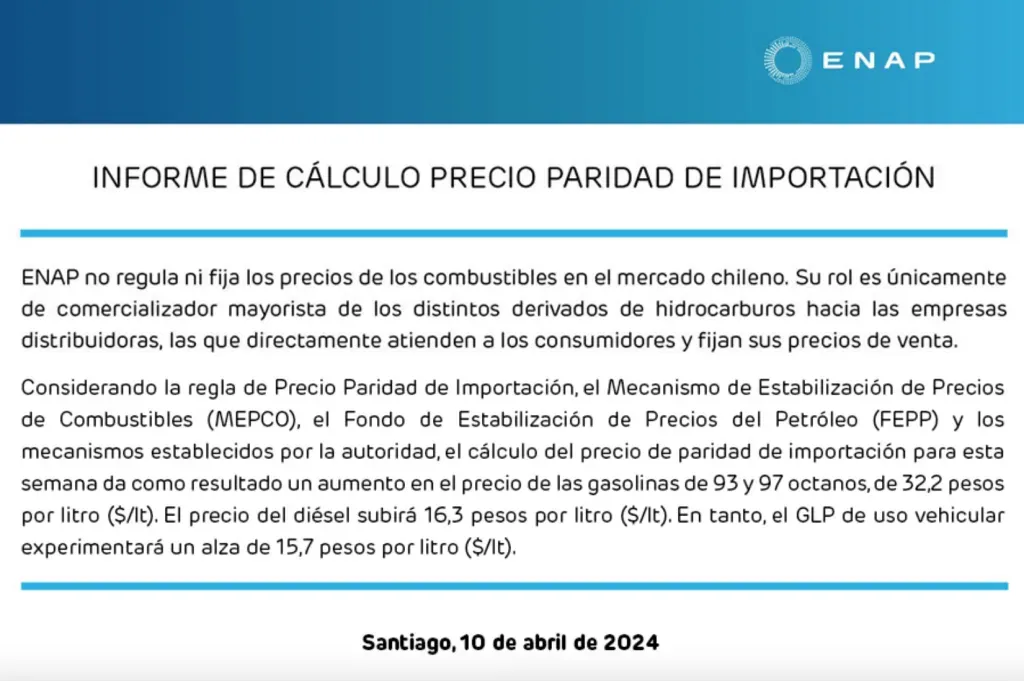 ENAP

INFORME DE CÁLCULO PRECIO PARIDAD DE IMPORTACIÓN

ENAP no regula ni fija los precios de los combustibles en el mercado chileno. Su rol es únicamente de comercializador mayorista de los distintos derivados de hidrocarburos hacia las empresas distribuidoras, las que directamente atienden a los consumidores y fijan sus precios de venta.

Considerando la regla de Precio Paridad de Importación, el Mecanismo de Estabilización de Precios de Combustibles (MEPCO), el Fondo de Estabilización de Precios del Petróleo (FEPP) y los mecanismos establecidos por la autoridad, el cálculo del precio de paridad de importación para esta semana da como resultado un aumento en el precio de las gasolinas de 93 y 97 octanos, de 32,2 pesos por litro ($/lt). El precio del diésel subirá 16,3 pesos por litro ($/lt). En tanto, el GLP de uso vehicular experimentará un alza de 15,7 pesos por litro ($/lt).

Santiago, 10 de abril de 2024